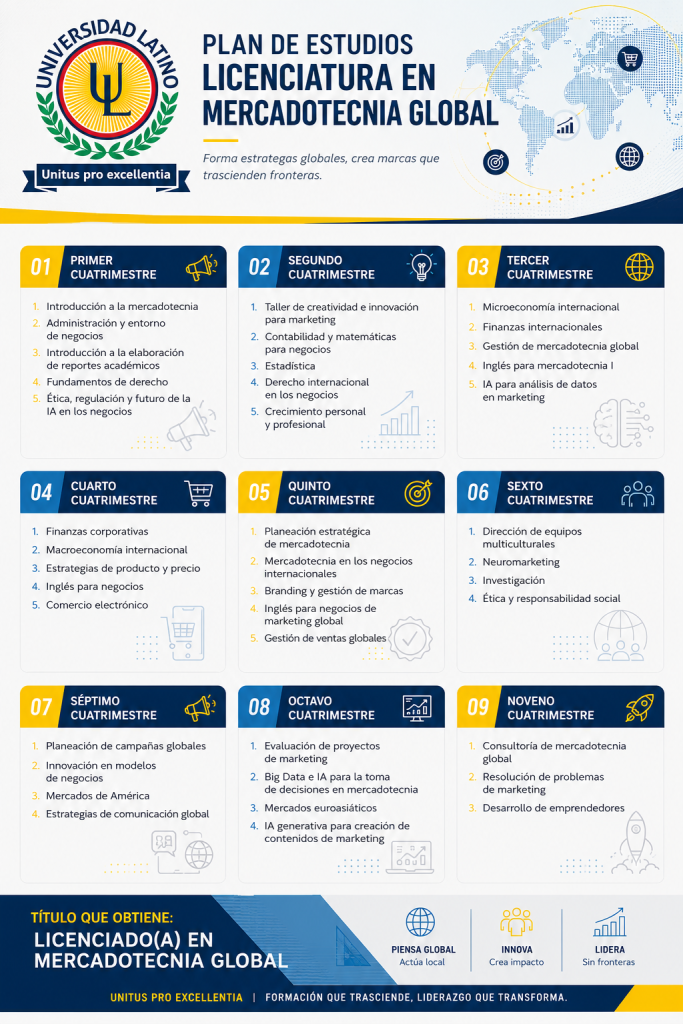 UNIVERSIDAD LATINO
UL
Unitus pro excellentia

PLAN DE ESTUDIOS
LICENCIATURA EN MERCADOTECNIA GLOBAL

Forma estrategas globales, crea marcas que trascienden fronteras.

01 PRIMER CUATRIMESTRE
1. Introducción a la mercadotecnia
2. Administración y entorno de negocios
3. Introducción a la elaboración de reportes académicos
4. Fundamentos de derecho
5. Ética, regulación y futuro de la IA en los negocios

02 SEGUNDO CUATRIMESTRE
1. Taller de creatividad e innovación para marketing
2. Contabilidad y matemáticas para negocios
3. Estadística
4. Derecho internacional en los negocios
5. Crecimiento personal y profesional

03 TERCER CUATRIMESTRE
1. Microeconomía internacional
2. Finanzas internacionales
3. Gestión de mercadotecnia global
4. Inglés para mercadotecnia I
5. IA para análisis de datos en marketing

04 CUARTO CUATRIMESTRE
1. Finanzas corporativas
2. Macroeconomía internacional
3. Estrategias de producto y precio
4. Inglés para negocios
5. Comercio electrónico

05 QUINTO CUATRIMESTRE
1. Planeación estratégica de mercadotecnia
2. Mercadotecnia en los negocios internacionales
3. Branding y gestión de marcas
4. Inglés para negocios de marketing global
5. Gestión de ventas globales

06 SEXTO CUATRIMESTRE
1. Dirección de equipos multiculturales
2. Neuromarketing
3. Investigación
4. Ética y responsabilidad social

07 SÉPTIMO CUATRIMESTRE
1. Planeación de campañas globales
2. Innovación en modelos de negocios
3. Mercados de América
4. Estrategias de comunicación global

08 OCTAVO CUATRIMESTRE
1. Evaluación de proyectos de marketing
2. Big Data e IA para la toma de decisiones en mercadotecnia
3. Mercados euroasiáticos
4. IA generativa para creación de contenidos de marketing

09 NOVENO CUATRIMESTRE
1. Consultoría de mercadotecnia global
2. Resolución de problemas de marketing
3. Desarrollo de emprendedores

TÍTULO QUE OBTIENE:
LICENCIADO(A) EN MERCADOTECNIA GLOBAL

PIENSA GLOBAL
Actúa local

INNOVA
Crea impacto

LIDERA
Sin fronteras

UNITUS PRO EXCELLENTIA | FORMACIÓN QUE TRASCIENDE, LIDERAZGO QUE TRANSFORMA.